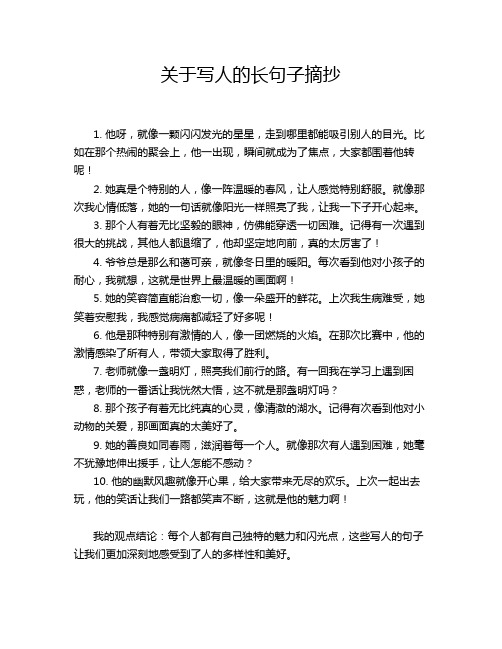 关于写人的长句子摘抄

1. 他呀，就像一颗闪闪发光的星星，走到哪里都能吸引别人的目光。比如在那个热闹的聚会上，他一出现，瞬间就成为了焦点，大家都围着他转呢！

2. 她真是个特别的人，像一阵温暖的春风，让人感觉特别舒服。就像那次我心情低落，她的一句话就像阳光一样照亮了我，让我一下子开心起来。

3. 那个人有着无比坚毅的眼神，仿佛能穿透一切困难。记得有一次遇到很大的挑战，其他人都退缩了，他却坚定地向前，真的太厉害了！

4. 爷爷总是那么和蔼可亲，就像冬日里的暖阳。每次看到他对小孩子的耐心，我就想，这就是世界上最温暖的画面啊！

5. 她的笑容简直能治愈一切，像一朵盛开的鲜花。上次我生病难受，她笑着安慰我，我感觉病痛都减轻了好多呢！

6. 他是那种特别有激情的人，像一团燃烧的火焰。在那次比赛中，他的激情感染了所有人，带领大家取得了胜利。

7. 老师就像一盏明灯，照亮我们前行的路。有一回我在学习上遇到困惑，老师的一番话让我恍然大悟，这不就是那盏明灯吗？

8. 那个孩子有着无比纯真的心灵，像清澈的湖水。记得有次看到他对小动物的关爱，那画面真的太美好了。

9. 她的善良如同春雨，滋润着每一个人。就像那次有人遇到困难，她毫不犹豫地伸出援手，让人怎能不感动？

10. 他的幽默风趣就像开心果，给大家带来无尽的欢乐。上次一起出去玩，他的笑话让我们一路都笑声不断，这就是他的魅力啊！

我的观点结论：每个人都有自己独特的魅力和闪光点，这些写人的句子让我们更加深刻地感受到了人的多样性和美好。